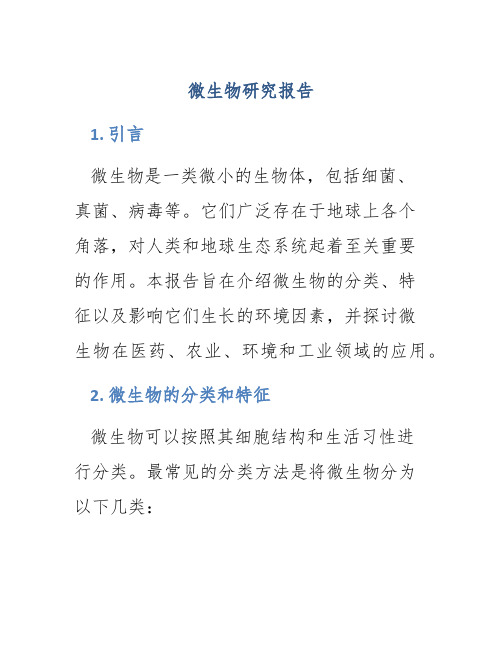 微生物研究报告

1. 引言

微生物是一类微小的生物体，包括细菌、真菌、病毒等。它们广泛存在于地球上各个角落，对人类和地球生态系统起着至关重要的作用。本报告旨在介绍微生物的分类、特征以及影响它们生长的环境因素，并探讨微生物在医药、农业、环境和工业领域的应用。

2. 微生物的分类和特征

微生物可以按照其细胞结构和生活习性进行分类。最常见的分类方法是将微生物分为以下几类：